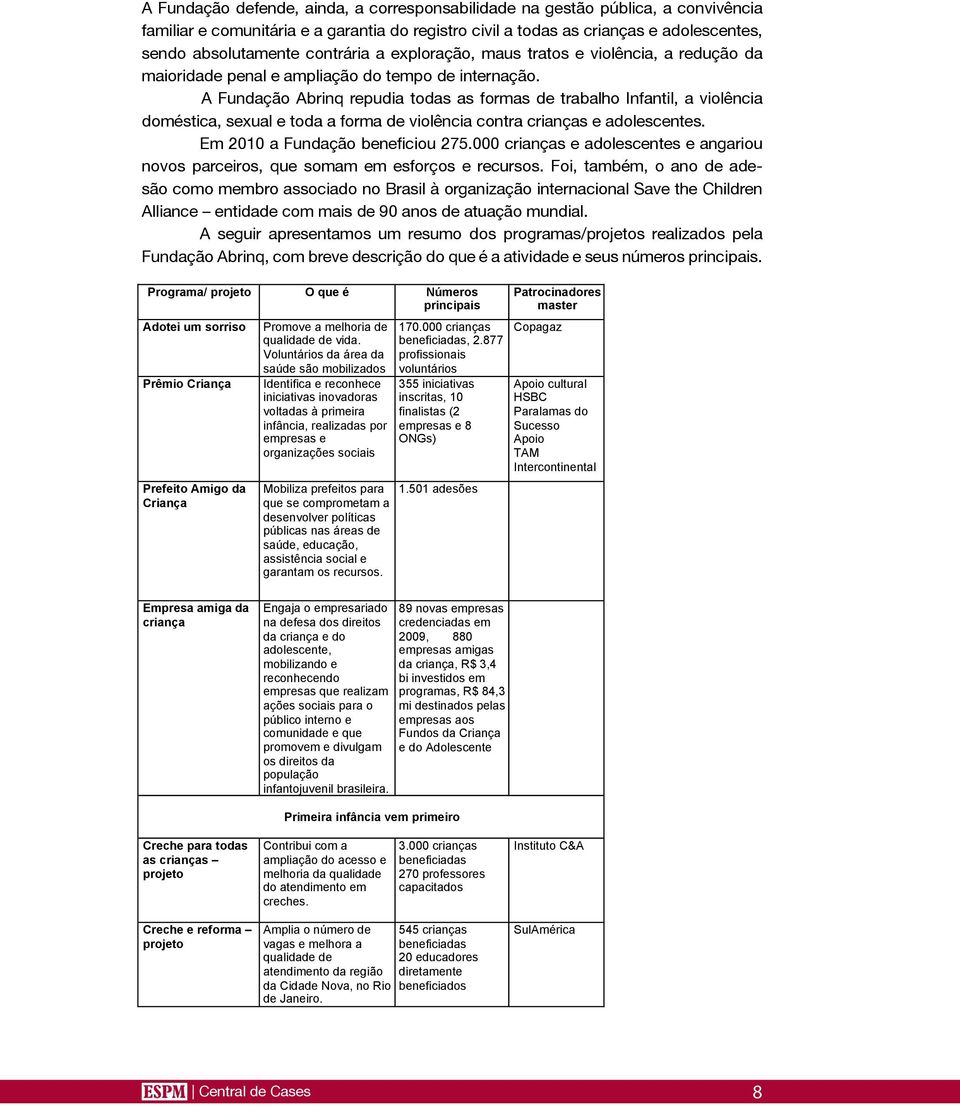 A Fundação defende, ainda, a corresponsabilidade na gestão pública, a convivência familiar e comunitária e a garantia do registro civil a todas as crianças e adolescentes, sendo absolutamente contrária a exploração, maus tratos e violência, a redução da maioridade penal e ampliação do tempo de internação.

A Fundação Abrinq repudia todas as formas de trabalho Infantil, a violência doméstica, sexual e toda a forma de violência contra crianças e adolescentes.

Em 2010 a Fundação beneficiou 275.000 crianças e adolescentes e angariou novos parceiros, que somam em esforços e recursos. Foi, também, o ano de adesão como membro associado no Brasil à organização internacional Save the Children Alliance – entidade com mais de 90 anos de atuação mundial.

A seguir apresentamos um resumo dos programas/projetos realizados pela Fundação Abrinq, com breve descrição do que é a atividade e seus números principais.

| Programa/ projeto | O que é | Números principais | Patrocinadores master |
|---|---|---|---|
| Adotei um sorriso | Promove a melhoria de qualidade de vida. Voluntários da área da saúde são mobilizados | 170.000 crianças beneficiadas, 2.877 profissionais voluntários | Copagaz |
| Prêmio Criança | Identifica e reconhece iniciativas inovadoras voltadas à primeira infância, realizadas por empresas e organizações sociais | 355 iniciativas inscritas, 10 finalistas (2 empresas e 8 ONGs) | Apoio cultural HSBC Paralamas do Sucesso Apoio TAM Intercontinental |
| Prefeito Amigo da Criança | Mobiliza prefeitos para que se comprometam a desenvolver políticas públicas nas áreas de saúde, educação, assistência social e garantam os recursos. | 1.501 adesões | |
| Empresa amiga da criança | Engaja o empresariado na defesa dos direitos da criança e do adolescente, mobilizando e reconhecendo empresas que realizam ações sociais para o público interno e comunidade e que promovem e divulgam os direitos da população infantojuvenil brasileira. | 89 novas empresas credenciadas em 2009, 880 empresas amigas da criança, R$ 3,4 bi investidos em programas, R$ 84,3 mi destinados pelas empresas aos Fundos da Criança e do Adolescente | |
| | Primeira infância vem primeiro | | |
| Creche para todas as crianças – projeto | Contribui com a ampliação do acesso e melhoria da qualidade do atendimento em creches. | 3.000 crianças beneficiadas 270 professores capacitados | Instituto C&A |
| Creche e reforma – projeto | Amplia o número de vagas e melhora a qualidade de atendimento da região da Cidade Nova, no Rio de Janeiro. | 545 crianças beneficiadas 20 educadores diretamente beneficiados | SulAmérica |

ESPM | Central de Cases 8